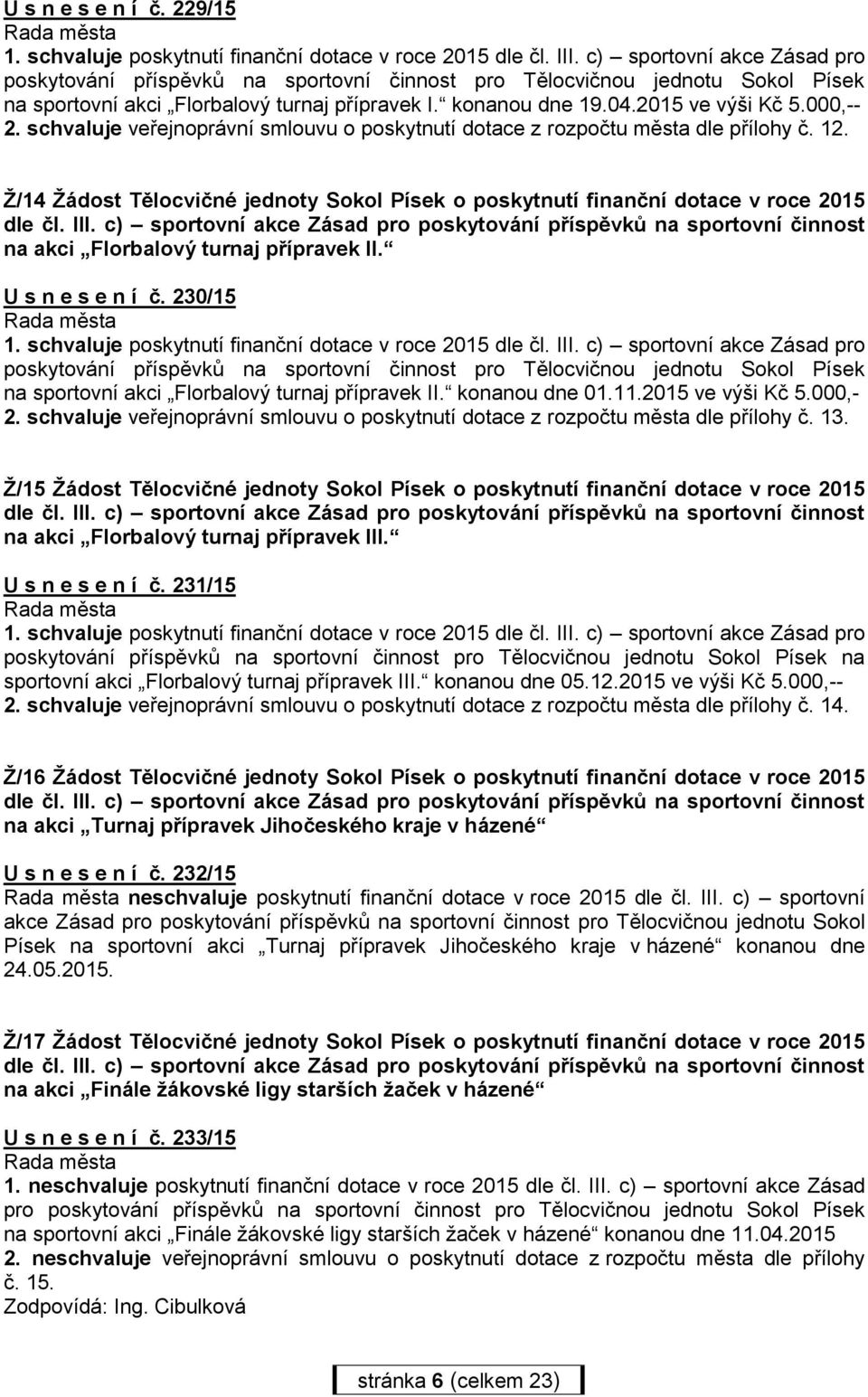 U s n e s e n í č. 229/15
Rada města
1. schvaluje poskytnutí finanční dotace v roce 2015 dle čl. III. c) – sportovní akce Zásad pro poskytování příspěvků na sportovní činnost pro Tělocvičnou jednotu Sokol Písek na sportovní akci „Florbalový turnaj přípravek I.“ konanou dne 19.04.2015 ve výši Kč 5.000,--
2. schvaluje veřejnoprávní smlouvu o poskytnutí dotace z rozpočtu města dle přílohy č. 12.

Ž/14 Žádost Tělocvičné jednoty Sokol Písek o poskytnutí finanční dotace v roce 2015 dle čl. III. c) – sportovní akce Zásad pro poskytování příspěvků na sportovní činnost na akci „Florbalový turnaj přípravek II.“

U s n e s e n í č. 230/15
Rada města
1. schvaluje poskytnutí finanční dotace v roce 2015 dle čl. III. c) – sportovní akce Zásad pro poskytování příspěvků na sportovní činnost pro Tělocvičnou jednotu Sokol Písek na sportovní akci „Florbalový turnaj přípravek II.“ konanou dne 01.11.2015 ve výši Kč 5.000,-
2. schvaluje veřejnoprávní smlouvu o poskytnutí dotace z rozpočtu města dle přílohy č. 13.

Ž/15 Žádost Tělocvičné jednoty Sokol Písek o poskytnutí finanční dotace v roce 2015 dle čl. III. c) – sportovní akce Zásad pro poskytování příspěvků na sportovní činnost na akci „Florbalový turnaj přípravek III.“

U s n e s e n í č. 231/15
Rada města
1. schvaluje poskytnutí finanční dotace v roce 2015 dle čl. III. c) – sportovní akce Zásad pro poskytování příspěvků na sportovní činnost pro Tělocvičnou jednotu Sokol Písek na sportovní akci „Florbalový turnaj přípravek III.“ konanou dne 05.12.2015 ve výši Kč 5.000,--
2. schvaluje veřejnoprávní smlouvu o poskytnutí dotace z rozpočtu města dle přílohy č. 14.

Ž/16 Žádost Tělocvičné jednoty Sokol Písek o poskytnutí finanční dotace v roce 2015 dle čl. III. c) – sportovní akce Zásad pro poskytování příspěvků na sportovní činnost na akci „Turnaj přípravek Jihočeského kraje v házené“

U s n e s e n í č. 232/15
Rada města neschvaluje poskytnutí finanční dotace v roce 2015 dle čl. III. c) – sportovní akce Zásad pro poskytování příspěvků na sportovní činnost pro Tělocvičnou jednotu Sokol Písek na sportovní akci „Turnaj přípravek Jihočeského kraje v házené“ konanou dne 24.05.2015.

Ž/17 Žádost Tělocvičné jednoty Sokol Písek o poskytnutí finanční dotace v roce 2015 dle čl. III. c) – sportovní akce Zásad pro poskytování příspěvků na sportovní činnost na akci „Finále žákovské ligy starších žaček v házené“

U s n e s e n í č. 233/15
Rada města
1. neschvaluje poskytnutí finanční dotace v roce 2015 dle čl. III. c) – sportovní akce Zásad pro poskytování příspěvků na sportovní činnost pro Tělocvičnou jednotu Sokol Písek na sportovní akci „Finále žákovské ligy starších žaček v házené“ konanou dne 11.04.2015
2. neschvaluje veřejnoprávní smlouvu o poskytnutí dotace z rozpočtu města dle přílohy č. 15.
Zodpovídá: Ing. Cibulková

stránka 6 (celkem 23)